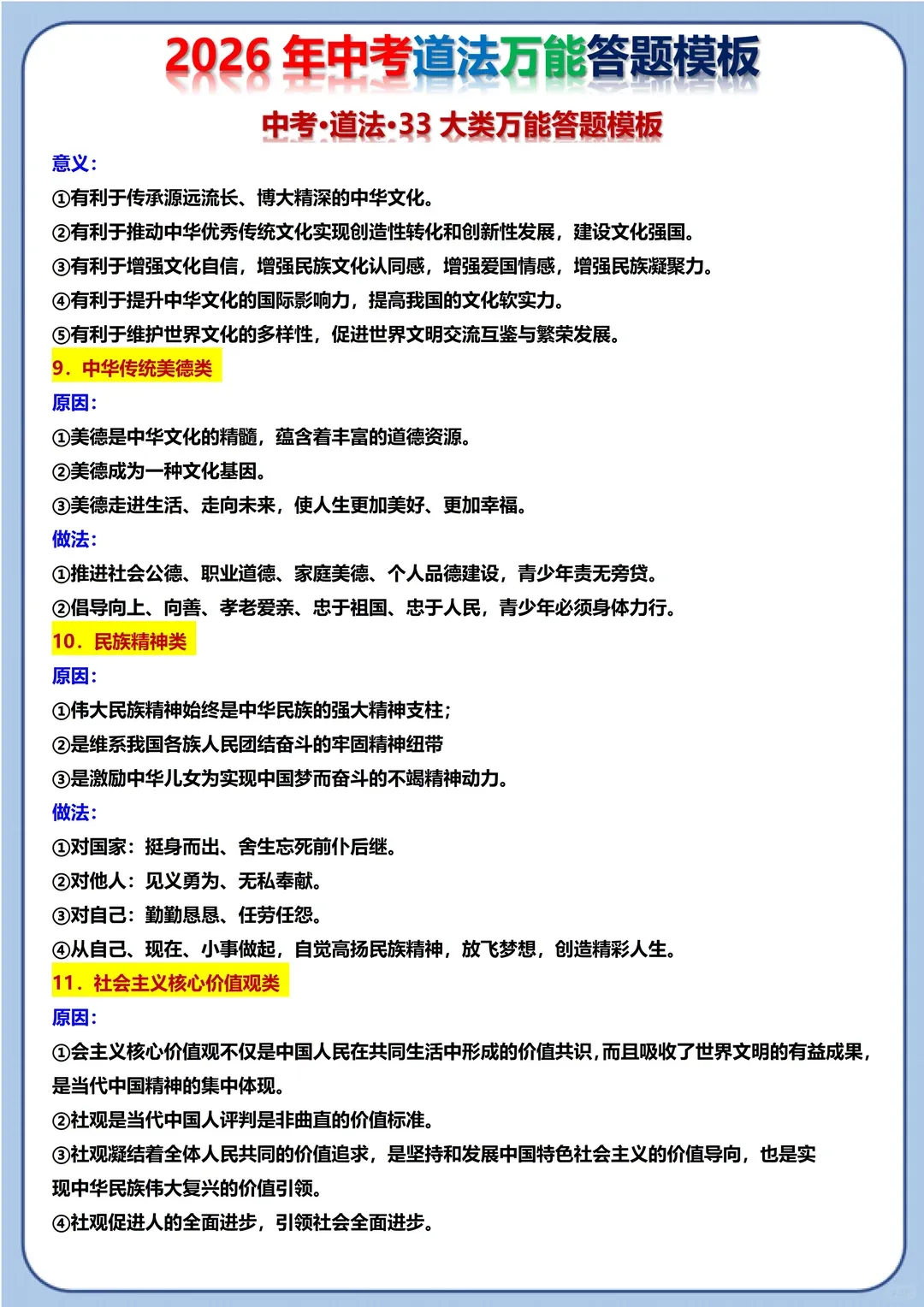 2026 年中考道法万能答题模板

中考·道法·33 大类万能答题模板

意义：
①有利于传承源远流长、博大精深的中华文化。
②有利于推动中华优秀传统文化实现创造性转化和创新性发展，建设文化强国。
③有利于增强文化自信，增强民族文化认同感，增强爱国情感，增强民族凝聚力。
④有利于提升中华文化的国际影响力，提高我国的文化软实力。
⑤有利于维护世界文化的多样性，促进世界文明交流互鉴与繁荣发展。

9．中华传统美德类
原因：
①美德是中华文化的精髓，蕴含着丰富的道德资源。
②美德成为一种文化基因。
③美德走进生活、走向未来，使人生更加美好、更加幸福。
做法：
①推进社会公德、职业道德、家庭美德、个人品德建设，青少年责无旁贷。
②倡导向上、向善、孝老爱亲、忠于祖国、忠于人民，青少年必须身体力行。

10．民族精神类
原因：
①伟大民族精神始终是中华民族的强大精神支柱；
②是维系我国各族人民团结奋斗的牢固精神纽带
③是激励中华儿女为实现中国梦而奋斗的不竭精神动力。
做法：
①对国家：挺身而出、舍生忘死前仆后继。
②对他人：见义勇为、无私奉献。
③对自己：勤勤恳恳、任劳任怨。
④从自己、现在、小事做起，自觉高扬民族精神，放飞梦想，创造精彩人生。

11．社会主义核心价值观类
原因：
①会主义核心价值观不仅是中国人民在共同生活中形成的价值共识，而且吸收了世界文明的有益成果，是当代中国精神的集中体现。
②社观是当代中国人评判是非曲直的价值标准。
③社观凝结着全体人民共同的价值追求，是坚持和发展中国特色社会主义的价值导向，也是实现中华民族伟大复兴的价值引领。
④社观促进人的全面进步，引领社会全面进步。